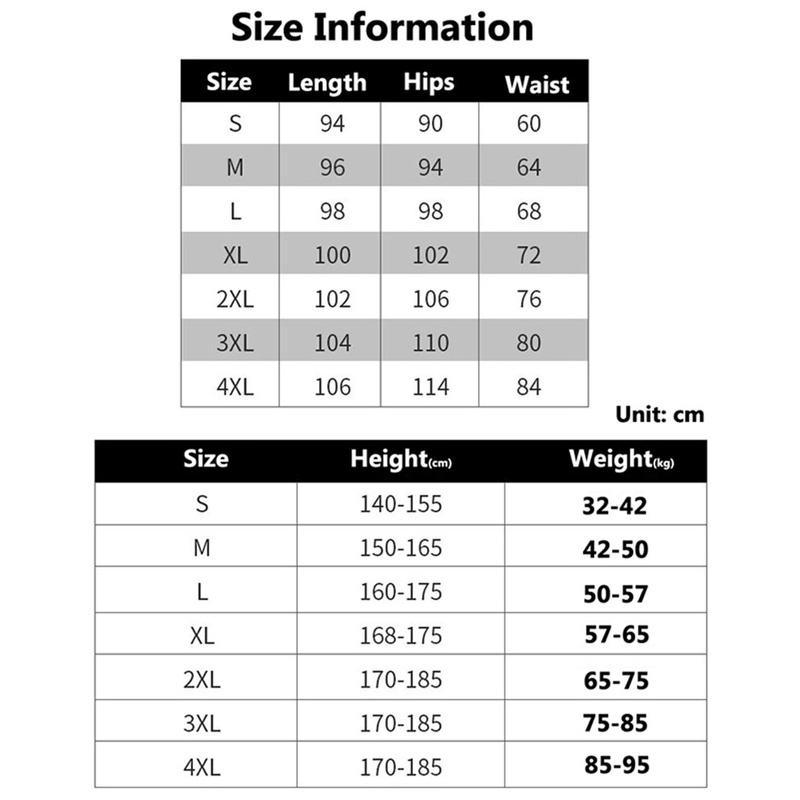 Size Information

| Size | Length | Hips | Waist |
|---|---|---|---|
| S | 94 | 90 | 60 |
| M | 96 | 94 | 64 |
| L | 98 | 98 | 68 |
| XL | 100 | 102 | 72 |
| 2XL | 102 | 106 | 76 |
| 3XL | 104 | 110 | 80 |
| 4XL | 106 | 114 | 84 |

Unit: cm

| Size | Height(cm) | Weight(kg) |
|---|---|---|
| S | 140-155 | 32-42 |
| M | 150-165 | 42-50 |
| L | 160-175 | 50-57 |
| XL | 168-175 | 57-65 |
| 2XL | 170-185 | 65-75 |
| 3XL | 170-185 | 75-85 |
| 4XL | 170-185 | 85-95 |